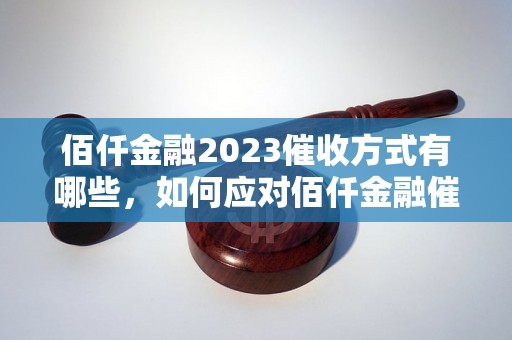 佰仟金融2023催收方式有哪些，如何应对佰仟金融催